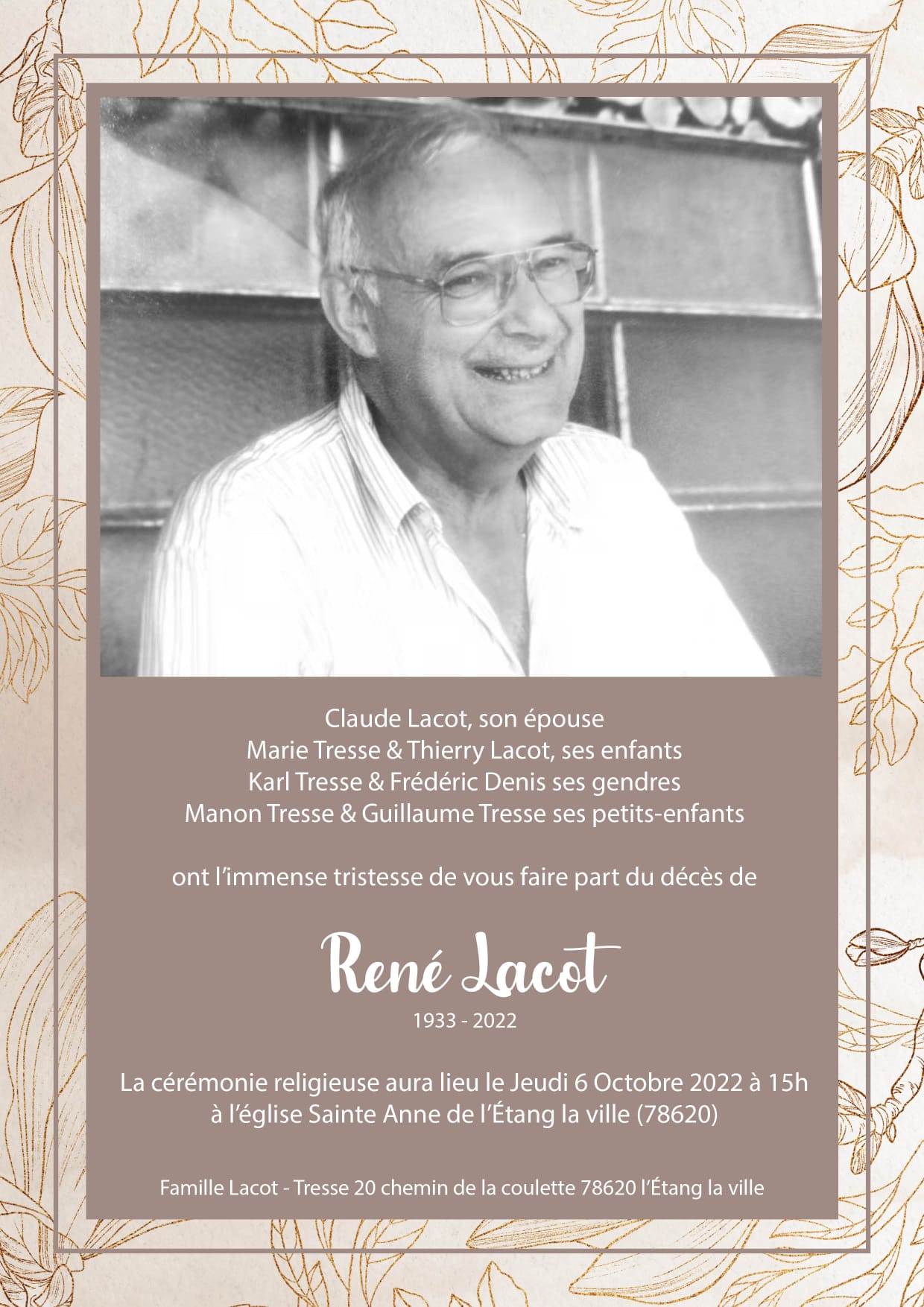 Claude Lacot, son épouse
Marie Tresse & Thierry Lacot, ses enfants
Karl Tresse & Frédéric Denis ses gendres
Manon Tresse & Guillaume Tresse ses petits-enfants

ont l'immense tristesse de vous faire part du décès de

René Lacot
1933 - 2022

La cérémonie religieuse aura lieu le Jeudi 6 Octobre 2022 à 15h
à l'église Sainte Anne de l'Étang la ville (78620)

Famille Lacot - Tresse 20 chemin de la coulette 78620 l'Étang la ville